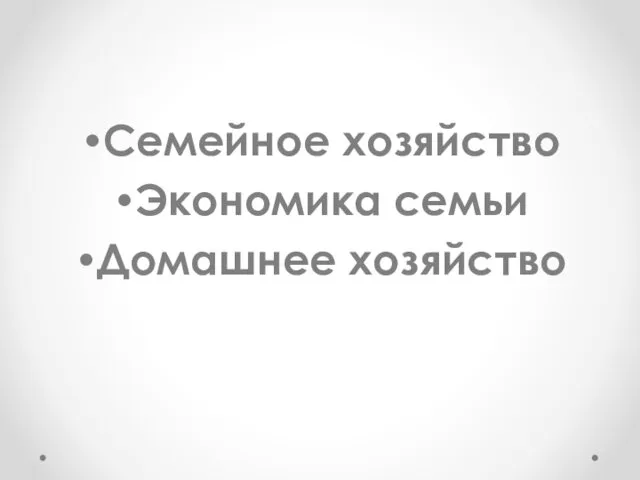 •Семейное хозяйство
•Экономика семьи
•Домашнее хозяйство